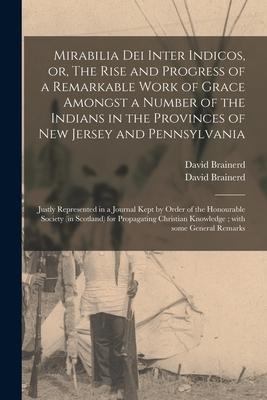 Mirabilia Dei Inter Indicos, or, The Rise and Progress of a Remarkable Work of Grace Amongst a Number of the Indians in the Provinces of New Jersey and Pennsylvania

David Brainerd
David Brainerd

Justly Represented in a Journal Kept by Order of the Honourable Society (in Scotland) for Propagating Christian Knowledge ; with some General Remarks